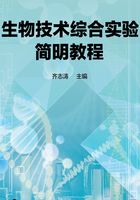 生物技术综合实验
简明教程

齐志涛　主编